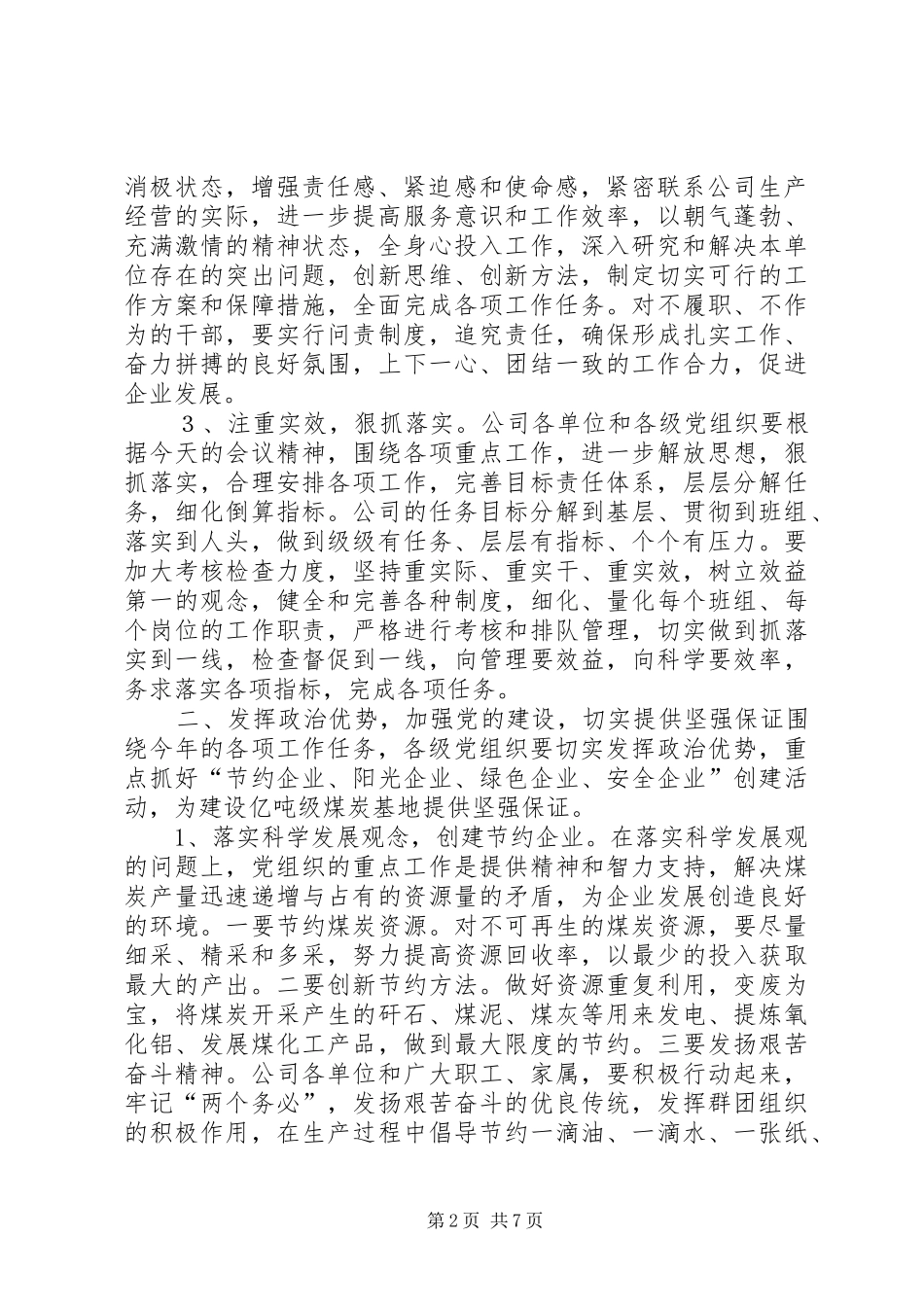 消极状态，增强责任感、紧迫感和使命感，紧密联系公司生产经营的实际，进一步提高服务意识和工作效率，以朝气蓬勃、充满激情的精神状态，全身心投入工作，深入研究和解决本单位存在的突出问题，创新思维、创新方法，制定切实可行的工作方案和保障措施，全面完成各项工作任务。对不履职、不作为的干部，要实行问责制度，追究责任，确保形成扎实工作、奋力拼搏的良好氛围，上下一心、团结一致的工作合力，促进企业发展。

３、注重实效，狠抓落实。公司各单位和各级党组织要根据今天的会议精神，围绕各项重点工作，进一步解放思想，狠抓落实，合理安排各项工作，完善目标责任体系，层层分解任务，细化倒算指标。公司的任务目标分解到基层、贯彻到班组、落实到人头，做到级级有任务、层层有指标、个个有压力。要加大考核检查力度，坚持重实际、重实干、重实效，树立效益第一的观念，健全和完善各种制度，细化、量化每个班组、每个岗位的工作职责，严格进行考核和排队管理，切实做到抓落实到一线，检查督促到一线，向管理要效益，向科学要效率，务求落实各项指标，完成各项任务。

二、发挥政治优势，加强党的建设，切实提供坚强保证围绕今年的各项工作任务，各级党组织要切实发挥政治优势，重点抓好“节约企业、阳光企业、绿色企业、安全企业”创建活动，为建设亿吨级煤炭基地提供坚强保证。

1、落实科学发展观念，创建节约企业。在落实科学发展观的问题上，党组织的重点工作是提供精神和智力支持，解决煤炭产量迅速递增与占有的资源量的矛盾，为企业发展创造良好的环境。一要节约煤炭资源。对不可再生的煤炭资源，要尽量细采、精采和多采，努力提高资源回收率，以最少的投入获取最大的产出。二要创新节约方法。做好资源重复利用，变废为宝，将煤炭开采产生的矸石、煤泥、煤灰等用来发电、提炼氧化铝、发展煤化工产品，做到最大限度的节约。三要发扬艰苦奋斗精神。公司各单位和广大职工、家属，要积极行动起来，牢记“两个务必”，发扬艰苦奋斗的优良传统，发挥群团组织的积极作用，在生产过程中倡导节约一滴油、一滴水、一张纸、

第2页 共7页